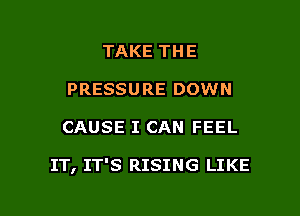 TAKE THE

PRESSURE DOWN

CAUSE I CAN FEEL

IT, IT'S RISING LIKE